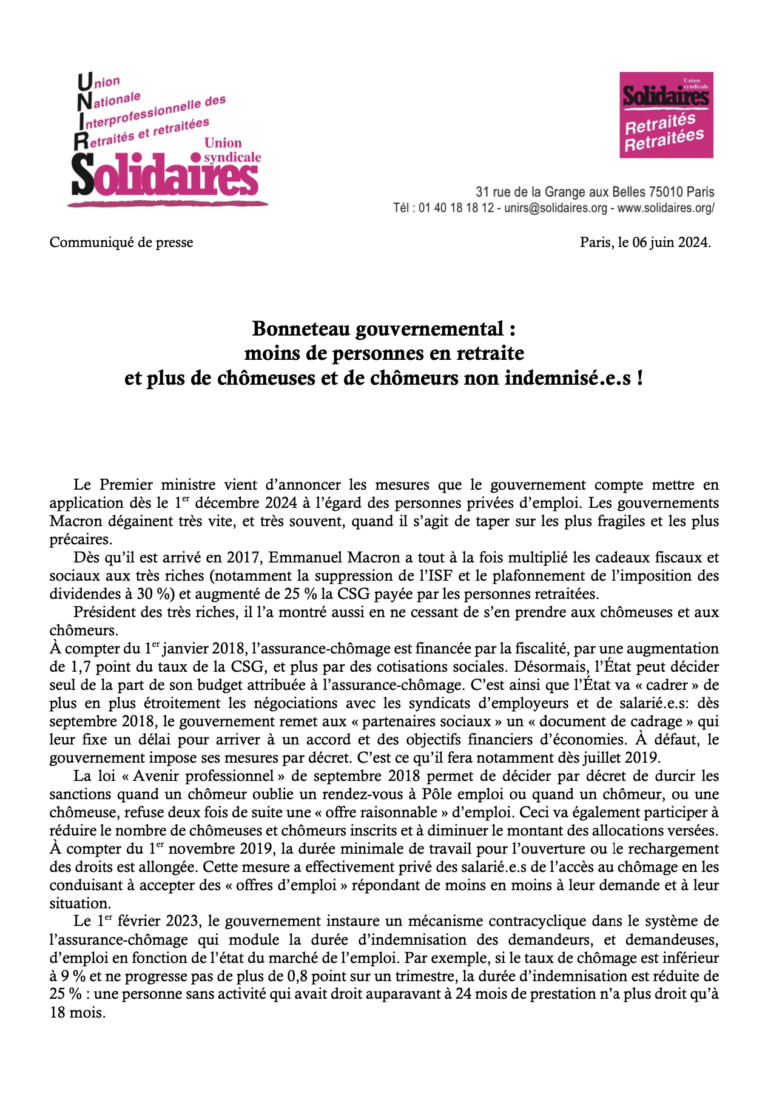 Union
Nationale
Interprofessionnelle des
Retraités et retraitées
Union syndicale
Solidaires

Union syndicale
Solidaires
Retraités
Retraitées

31 rue de la Grange aux Belles 75010 Paris
Tél : 01 40 18 18 12 - unirs@solidaires.org - www.solidaires.org/

Communiqué de presse

Paris, le 06 juin 2024.

Bonneteau gouvernemental :
moins de personnes en retraite
et plus de chômeuses et de chômeurs non indemnisé.e.s !

Le Premier ministre vient d'annoncer les mesures que le gouvernement compte mettre en application dès le 1$^{er}$ décembre 2024 à l'égard des personnes privées d'emploi. Les gouvernements Macron dégainent très vite, et très souvent, quand il s'agit de taper sur les plus fragiles et les plus précaires.

Dès qu'il est arrivé en 2017, Emmanuel Macron a tout à la fois multiplié les cadeaux fiscaux et sociaux aux très riches (notamment la suppression de l'ISF et le plafonnement de l'imposition des dividendes à 30 %) et augmenté de 25 % la CSG payée par les personnes retraitées.

Président des très riches, il l'a montré aussi en ne cessant de s'en prendre aux chômeuses et aux chômeurs.

À compter du 1$^{er}$ janvier 2018, l'assurance-chômage est financée par la fiscalité, par une augmentation de 1,7 point du taux de la CSG, et plus par des cotisations sociales. Désormais, l'État peut décider seul de la part de son budget attribuée à l'assurance-chômage. C'est ainsi que l'État va « cadrer » de plus en plus étroitement les négociations avec les syndicats d'employeurs et de salarié.e.s: dès septembre 2018, le gouvernement remet aux « partenaires sociaux » un « document de cadrage » qui leur fixe un délai pour arriver à un accord et des objectifs financiers d'économies. À défaut, le gouvernement impose ses mesures par décret. C'est ce qu'il fera notamment dès juillet 2019.

La loi « Avenir professionnel » de septembre 2018 permet de décider par décret de durcir les sanctions quand un chômeur oublie un rendez-vous à Pôle emploi ou quand un chômeur, ou une chômeuse, refuse deux fois de suite une « offre raisonnable » d'emploi. Ceci va également participer à réduire le nombre de chômeuses et chômeurs inscrits et à diminuer le montant des allocations versées.

À compter du 1$^{er}$ novembre 2019, la durée minimale de travail pour l'ouverture ou le rechargement des droits est allongée. Cette mesure a effectivement privé des salarié.e.s de l'accès au chômage en les conduisant à accepter des « offres d'emploi » répondant de moins en moins à leur demande et à leur situation.

Le 1$^{er}$ février 2023, le gouvernement instaure un mécanisme contracyclique dans le système de l'assurance-chômage qui module la durée d'indemnisation des demandeurs, et demandeuses, d'emploi en fonction de l'état du marché de l'emploi. Par exemple, si le taux de chômage est inférieur à 9 % et ne progresse pas de plus de 0,8 point sur un trimestre, la durée d'indemnisation est réduite de 25 % : une personne sans activité qui avait droit auparavant à 24 mois de prestation n'a plus droit qu'à 18 mois.